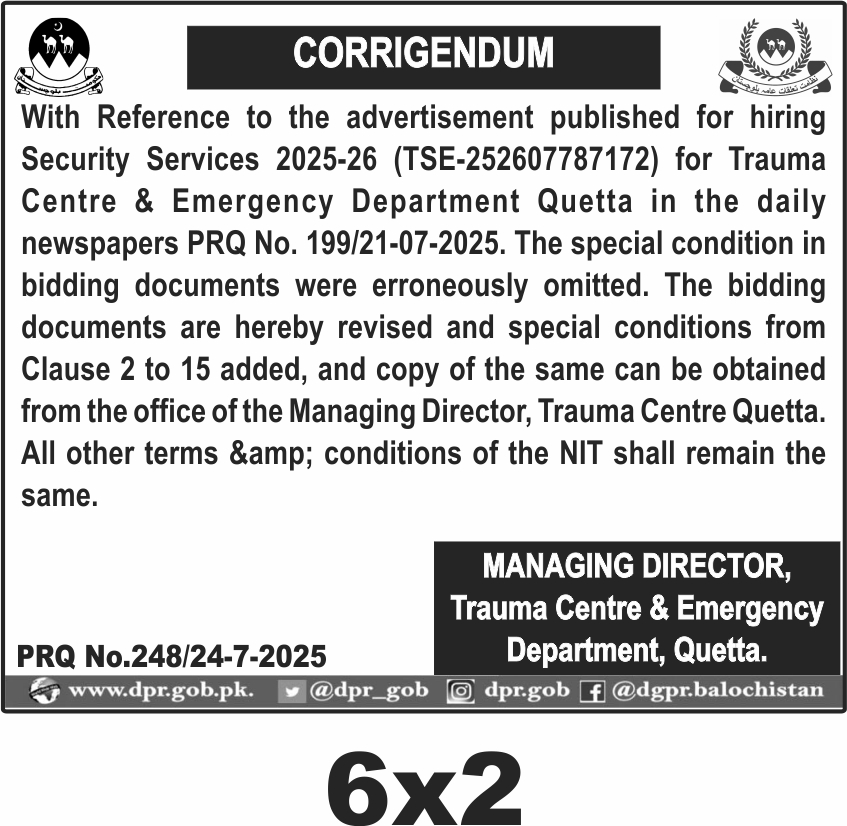 CORRIGENDUM

With Reference to the advertisement published for hiring Security Services 2025-26 (TSE-252607787172) for Trauma Centre & Emergency Department Quetta in the daily newspapers PRQ No. 199/21-07-2025. The special condition in bidding documents were erroneously omitted. The bidding documents are hereby revised and special conditions from Clause 2 to 15 added, and copy of the same can be obtained from the office of the Managing Director, Trauma Centre Quetta. All other terms &amp; conditions of the NIT shall remain the same.

MANAGING DIRECTOR,
Trauma Centre & Emergency Department, Quetta.

PRQ No.248/24-7-2025

www.dpr.gob.pk. @dpr_gob dpr.gob @dgpr.balochistan

6x2